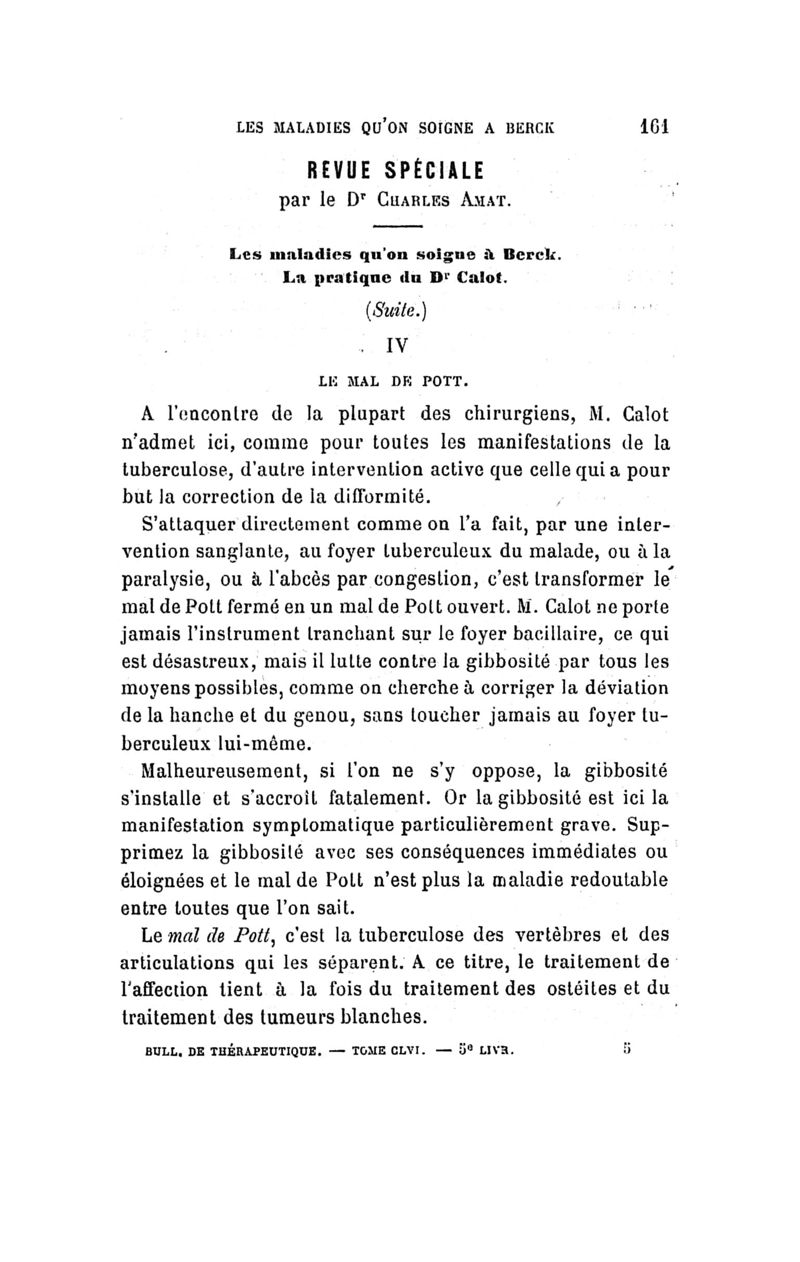 LES MALADIES QU'ON SOIGNE A BERCK 161

REVUE SPÉCIALE

par le Dr Charles Amat.

Les maladies qu'on soigne à Berck.
La pratique du Dr Calot.

(Suite.)

IV

LE MAL DE POTT.

A l'encontre de la plupart des chirurgiens, M. Calot n'admet ici, comme pour toutes les manifestations de la tuberculose, d'autre intervention active que celle qui a pour but la correction de la difformité.

S'attaquer directement comme on l'a fait, par une intervention sanglante, au foyer tuberculeux du malade, ou à la paralysie, ou à l'abcès par congestion, c'est transformer le mal de Pott fermé en un mal de Pott ouvert. M. Calot ne porte jamais l'instrument tranchant sur le foyer bacillaire, ce qui est désastreux, mais il lutte contre la gibbosité par tous les moyens possibles, comme on cherche à corriger la déviation de la hanche et du genou, sans toucher jamais au foyer tuberculeux lui-même.

Malheureusement, si l'on ne s'y oppose, la gibbosité s'installe et s'accroît fatalement. Or la gibbosité est ici la manifestation symptomatique particulièrement grave. Supprimez la gibbosité avec ses conséquences immédiates ou éloignées et le mal de Pott n'est plus la maladie redoutable entre toutes que l'on sait.

Le mal de Pott, c'est la tuberculose des vertèbres et des articulations qui les séparent. A ce titre, le traitement de l'affection tient à la fois du traitement des ostéites et du traitement des tumeurs blanches.

BULL. DE THÉRAPEUTIQUE. — TOME CLVI. — 5e LIVR. 5